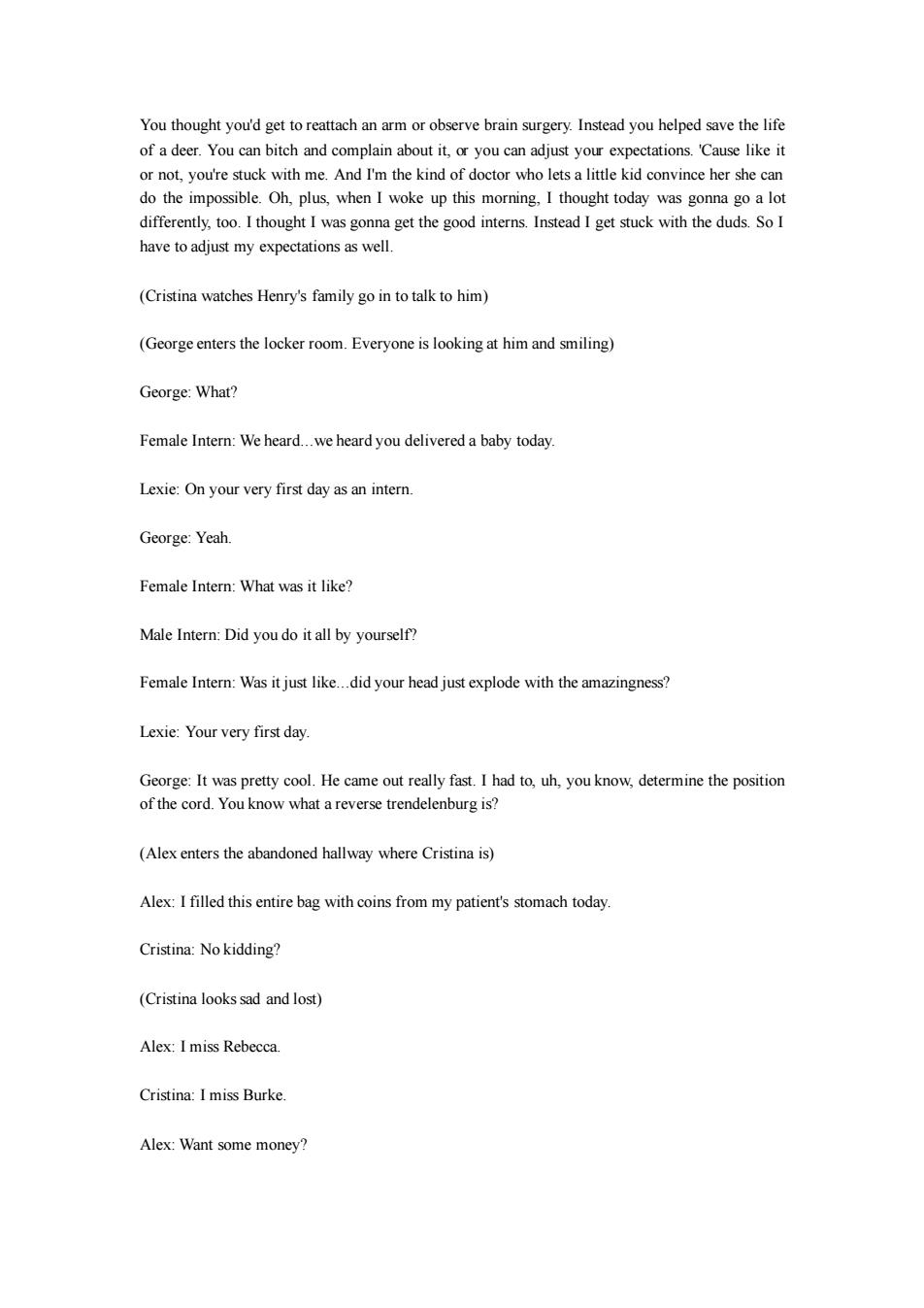 You thought you'd get to reattach an arm or observe brain surgery. Instead you helped save the life of a deer. You can bitch and complain about it, or you can adjust your expectations. 'Cause like it or not, you're stuck with me. And I'm the kind of doctor who lets a little kid convince her she can do the impossible. Oh, plus, when I woke up this morning, I thought today was gonna go a lot differently, too. I thought I was gonna get the good interns. Instead I get stuck with the duds. So I have to adjust my expectations as well.

(Cristina watches Henry's family go in to talk to him)

(George enters the locker room. Everyone is looking at him and smiling)

George: What?

Female Intern: We heard...we heard you delivered a baby today.

Lexie: On your very first day as an intern.

George: Yeah.

Female Intern: What was it like?

Male Intern: Did you do it all by yourself?

Female Intern: Was it just like...did your head just explode with the amazingness?

Lexie: Your very first day.

George: It was pretty cool. He came out really fast. I had to, uh, you know, determine the position of the cord. You know what a reverse trendelenburg is?

(Alex enters the abandoned hallway where Cristina is)

Alex: I filled this entire bag with coins from my patient's stomach today.

Cristina: No kidding?

(Cristina looks sad and lost)

Alex: I miss Rebecca.

Cristina: I miss Burke.

Alex: Want some money?